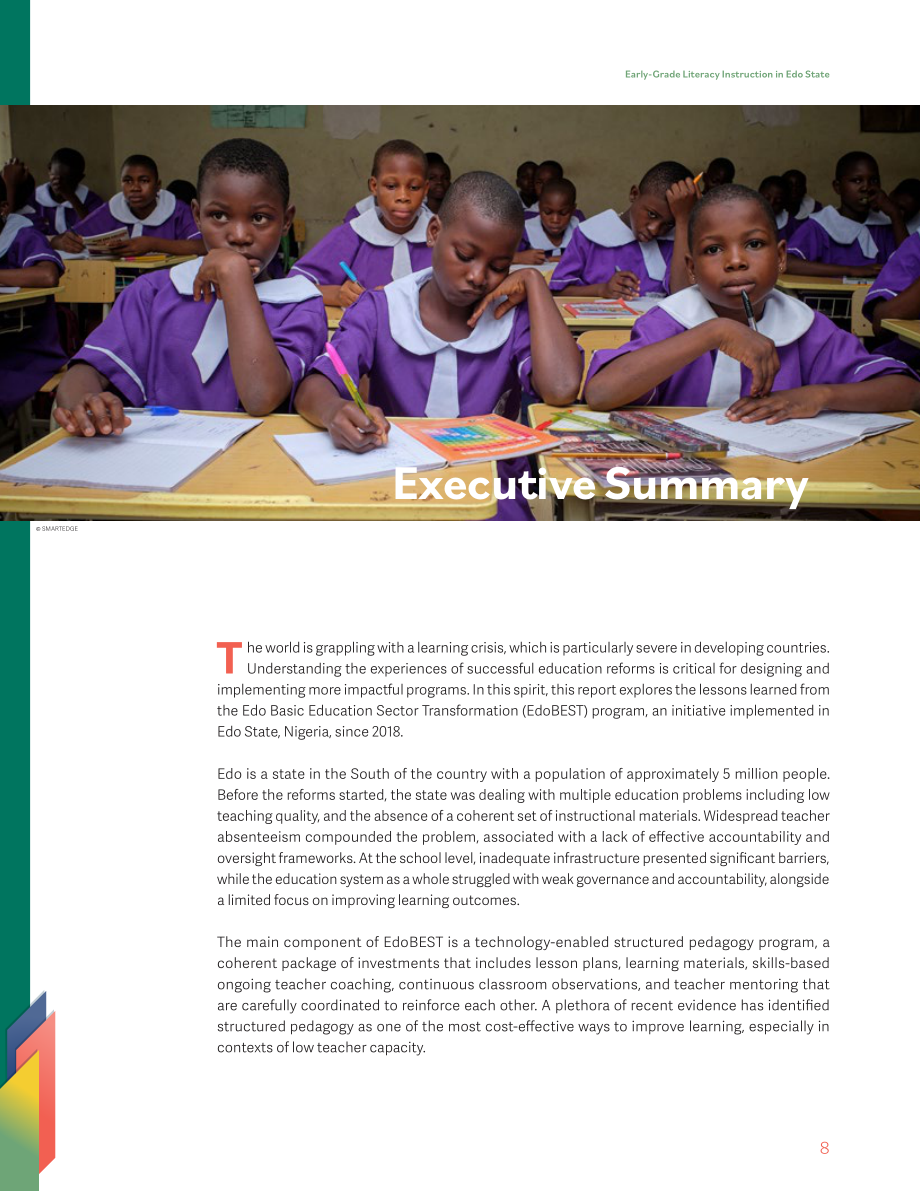 Early-Grade Literacy Instruction in Edo State

Executive Summary

© SMARTEDGE

The world is grappling with a learning crisis, which is particularly severe in developing countries. Understanding the experiences of successful education reforms is critical for designing and implementing more impactful programs. In this spirit, this report explores the lessons learned from the Edo Basic Education Sector Transformation (EdoBEST) program, an initiative implemented in Edo State, Nigeria, since 2018.

Edo is a state in the South of the country with a population of approximately 5 million people. Before the reforms started, the state was dealing with multiple education problems including low teaching quality, and the absence of a coherent set of instructional materials. Widespread teacher absenteeism compounded the problem, associated with a lack of effective accountability and oversight frameworks. At the school level, inadequate infrastructure presented significant barriers, while the education system as a whole struggled with weak governance and accountability, alongside a limited focus on improving learning outcomes.

The main component of EdoBEST is a technology-enabled structured pedagogy program, a coherent package of investments that includes lesson plans, learning materials, skills-based ongoing teacher coaching, continuous classroom observations, and teacher mentoring that are carefully coordinated to reinforce each other. A plethora of recent evidence has identified structured pedagogy as one of the most cost-effective ways to improve learning, especially in contexts of low teacher capacity.

8